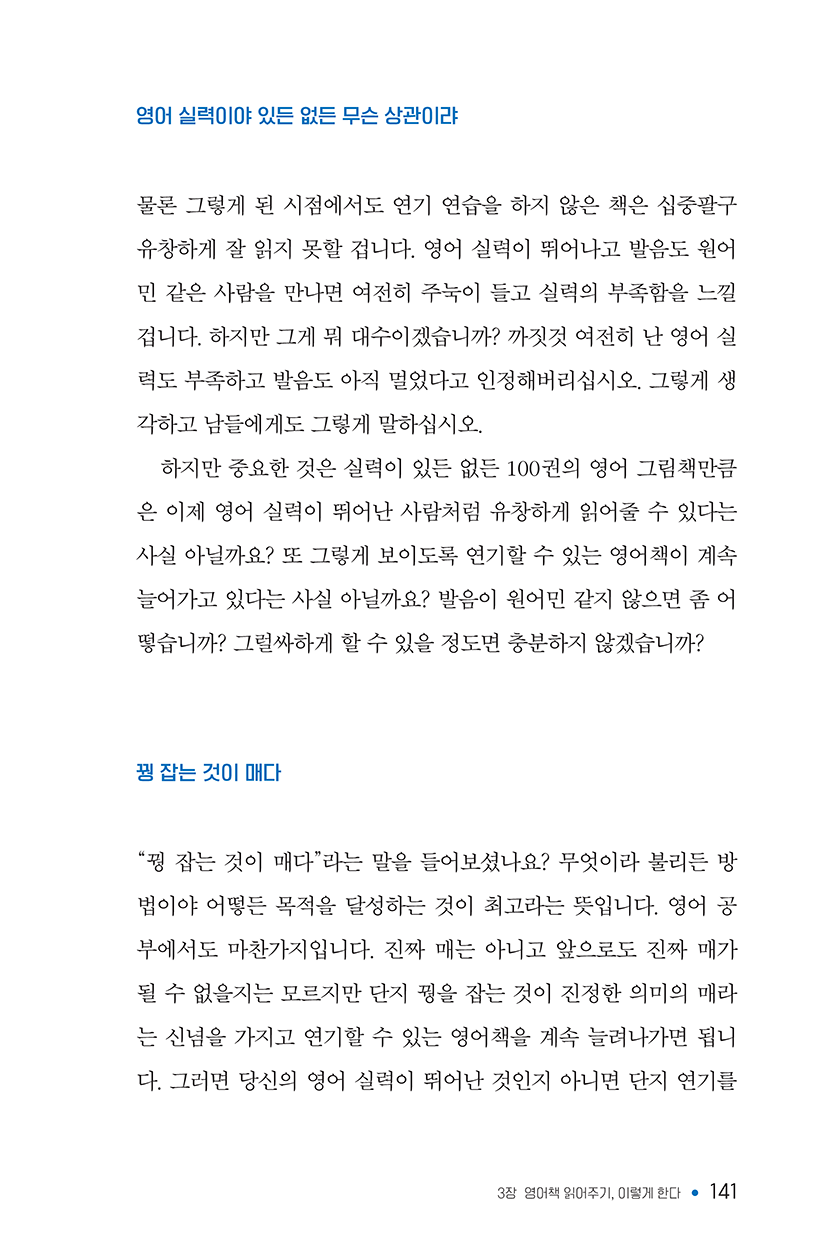 영어 실력이야 있든 없든 무슨 상관이랴

물론 그렇게 된 시점에서도 연기 연습을 하지 않은 책은 십중팔구 유창하게 잘 읽지 못할 겁니다. 영어 실력이 뛰어나고 발음도 원어민 같은 사람을 만나면 여전히 주눅이 들고 실력의 부족함을 느낄 겁니다. 하지만 그게 뭐 대수이겠습니까? 까짓것 여전히 난 영어 실력도 부족하고 발음도 아직 멀었다고 인정해버리십시오. 그렇게 생각하고 남들에게도 그렇게 말하십시오.

하지만 중요한 것은 실력이 있든 없든 100권의 영어 그림책만큼은 이제 영어 실력이 뛰어난 사람처럼 유창하게 읽어줄 수 있다는 사실 아닐까요? 또 그렇게 보이도록 연기할 수 있는 영어책이 계속 늘어가고 있다는 사실 아닐까요? 발음이 원어민 같지 않으면 좀 어떻습니까? 그럴싸하게 할 수 있을 정도면 충분하지 않겠습니까?

꿩 잡는 것이 매다

“꿩 잡는 것이 매다”라는 말을 들어보셨나요? 무엇이라 불리든 방법이야 어떻든 목적을 달성하는 것이 최고라는 뜻입니다. 영어 공부에서도 마찬가지입니다. 진짜 매는 아니고 앞으로도 진짜 매가 될 수 없을지는 모르지만 단지 꿩을 잡는 것이 진정한 의미의 매라는 신념을 가지고 연기할 수 있는 영어책을 계속 늘려나가면 됩니다. 그러면 당신의 영어 실력이 뛰어난 것인지 아니면 단지 연기를

3장 영어책 읽어주기, 이렇게 한다 • 141